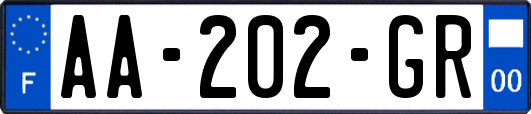 F

AA-202-GR

00